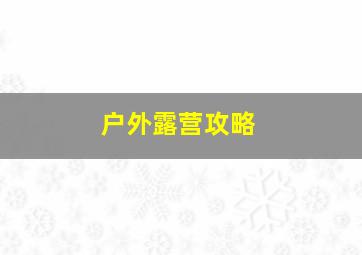 户外露营攻略